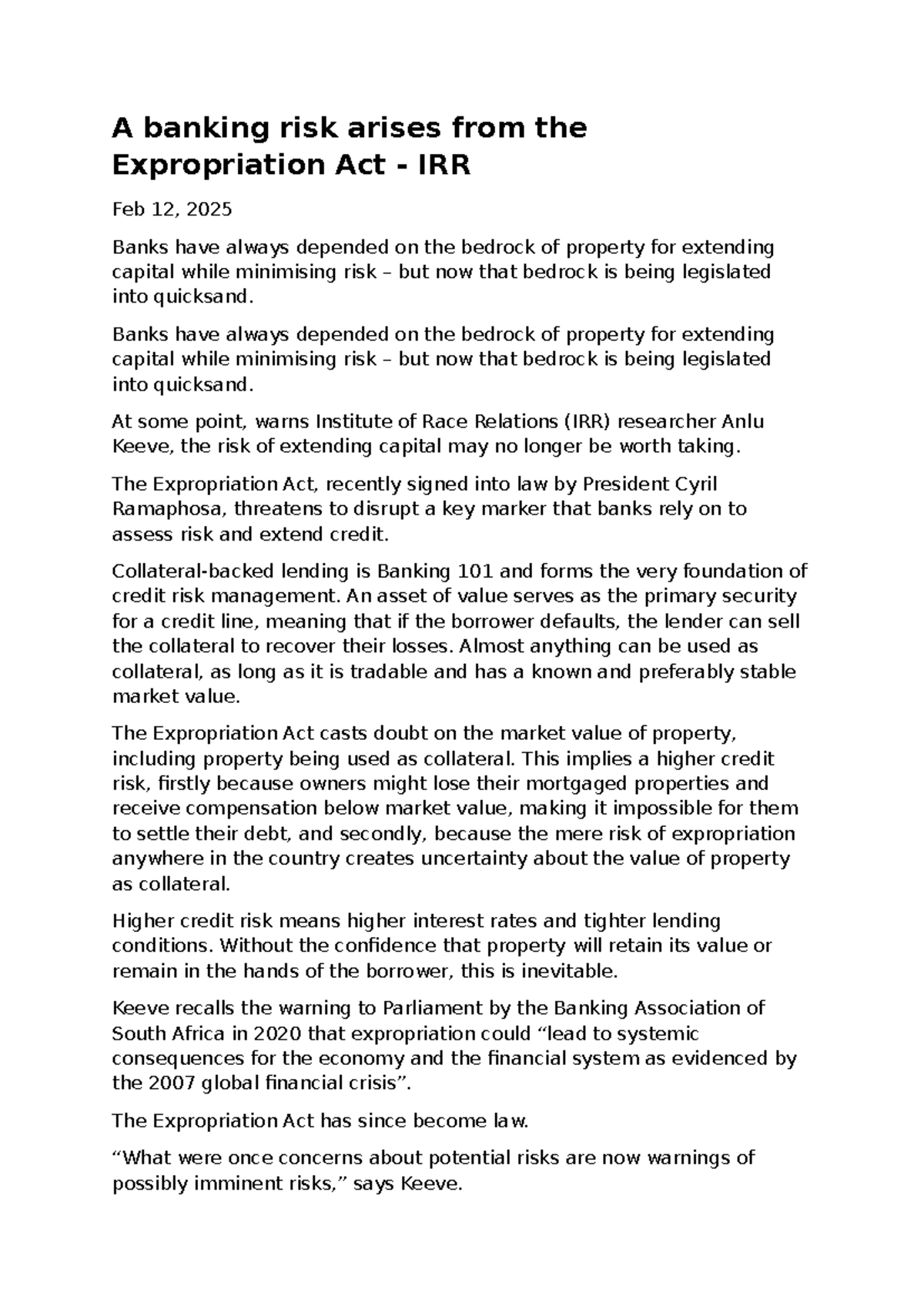 A banking risk arises from the Expropriation Act - IRR

Feb 12, 2025

Banks have always depended on the bedrock of property for extending capital while minimising risk – but now that bedrock is being legislated into quicksand.

Banks have always depended on the bedrock of property for extending capital while minimising risk – but now that bedrock is being legislated into quicksand.

At some point, warns Institute of Race Relations (IRR) researcher Anlu Keeve, the risk of extending capital may no longer be worth taking.

The Expropriation Act, recently signed into law by President Cyril Ramaphosa, threatens to disrupt a key marker that banks rely on to assess risk and extend credit.

Collateral-backed lending is Banking 101 and forms the very foundation of credit risk management. An asset of value serves as the primary security for a credit line, meaning that if the borrower defaults, the lender can sell the collateral to recover their losses. Almost anything can be used as collateral, as long as it is tradable and has a known and preferably stable market value.

The Expropriation Act casts doubt on the market value of property, including property being used as collateral. This implies a higher credit risk, firstly because owners might lose their mortgaged properties and receive compensation below market value, making it impossible for them to settle their debt, and secondly, because the mere risk of expropriation anywhere in the country creates uncertainty about the value of property as collateral.

Higher credit risk means higher interest rates and tighter lending conditions. Without the confidence that property will retain its value or remain in the hands of the borrower, this is inevitable.

Keeve recalls the warning to Parliament by the Banking Association of South Africa in 2020 that expropriation could “lead to systemic consequences for the economy and the financial system as evidenced by the 2007 global financial crisis”.

The Expropriation Act has since become law.

“What were once concerns about potential risks are now warnings of possibly imminent risks,” says Keeve.